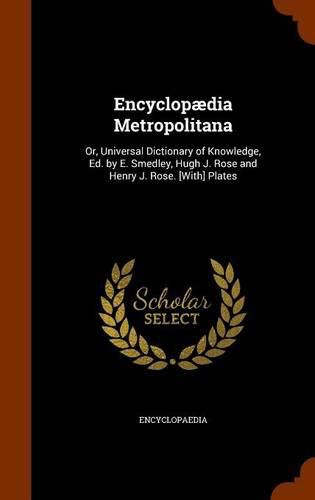 Encyclopædia Metropolitana

Or, Universal Dictionary of Knowledge, Ed. by E. Smedley, Hugh J. Rose and Henry J. Rose. [With] Plates

Scholar SELECT

ENCYCLOPAEDIA